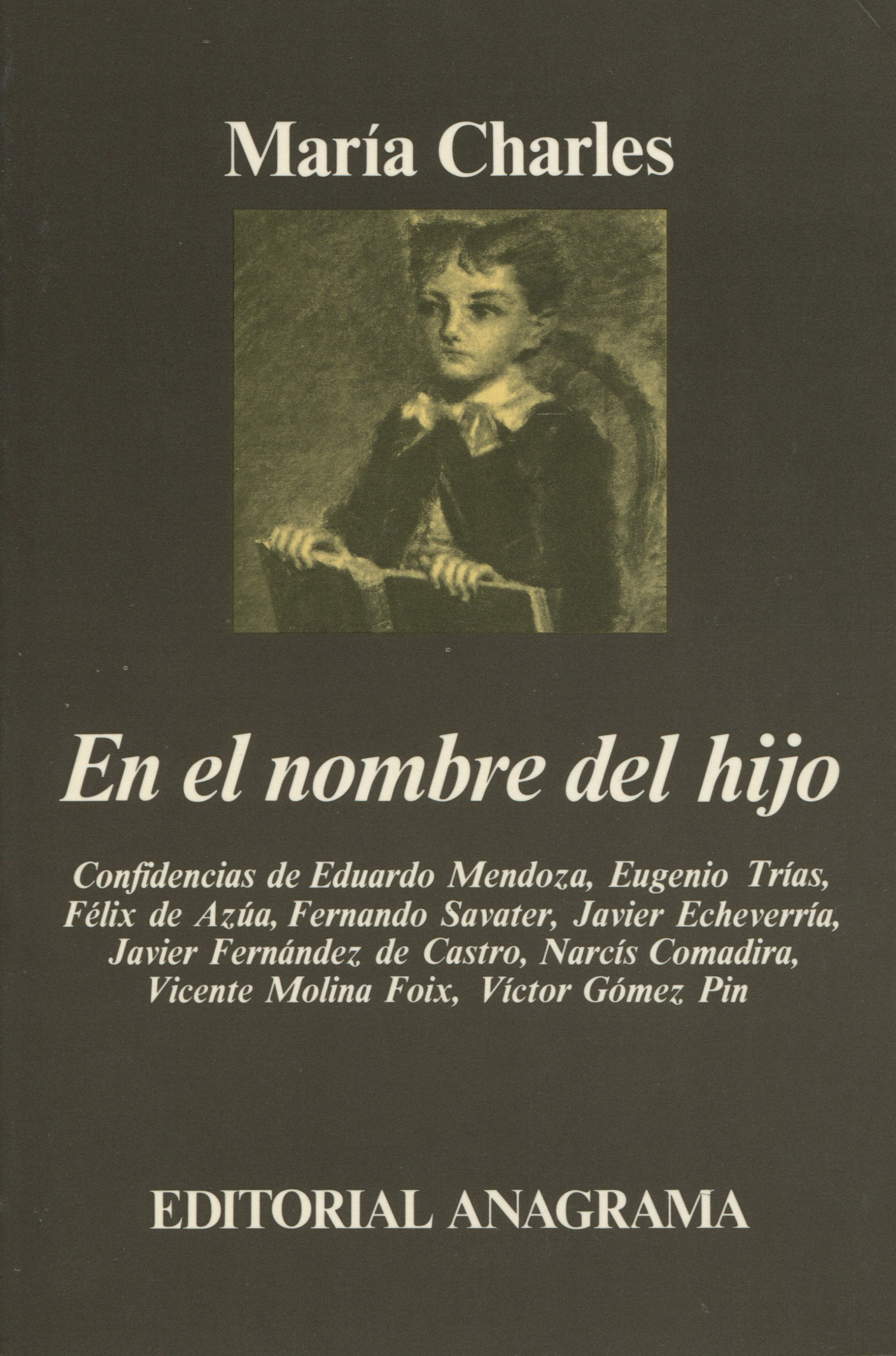 María Charles

En el nombre del hijo

Confidencias de Eduardo Mendoza, Eugenio Trías, Félix de Azúa, Fernando Savater, Javier Echeverría, Javier Fernández de Castro, Narcís Comadira, Vicente Molina Foix, Víctor Gómez Pin

EDITORIAL ANAGRAMA